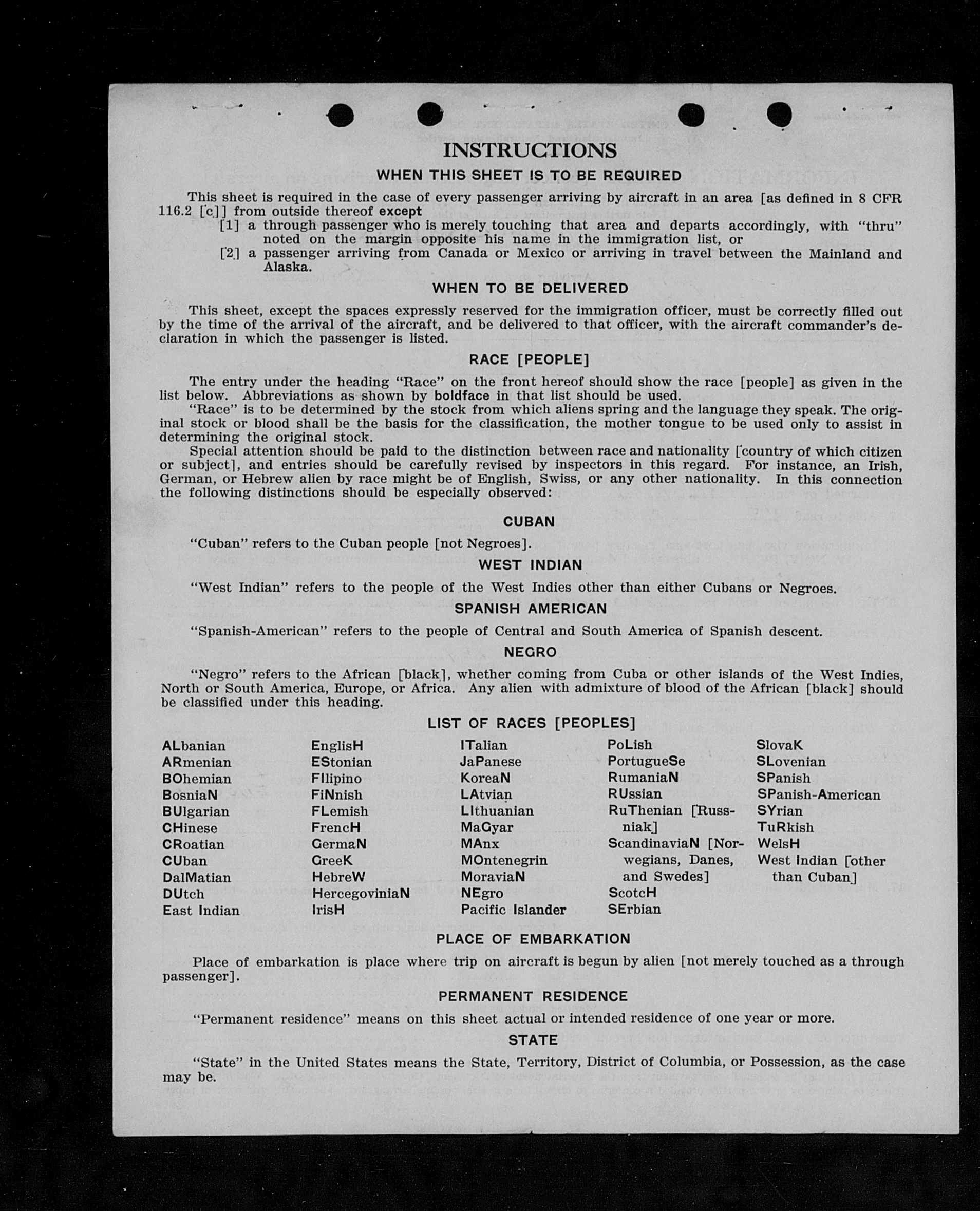 INSTRUCTIONS

WHEN THIS SHEET IS TO BE REQUIRED

This sheet is required in the case of every passenger arriving by aircraft in an area [as defined in 8 CFR 116.2 [c]] from outside thereof except

[1] a through passenger who is merely touching that area and departs accordingly, with "thru" noted on the margin opposite his name in the immigration list, or

[2] a passenger arriving from Canada or Mexico or arriving in travel between the Mainland and Alaska.

WHEN TO BE DELIVERED

This sheet, except the spaces expressly reserved for the immigration officer, must be correctly filled out by the time of the arrival of the aircraft, and be delivered to that officer, with the aircraft commander's declaration in which the passenger is listed.

RACE [PEOPLE]

The entry under the heading "Race" on the front hereof should show the race [people] as given in the list below. Abbreviations as shown by boldface in that list should be used.

"Race" is to be determined by the stock from which aliens spring and the language they speak. The original stock or blood shall be the basis for the classification, the mother tongue to be used only to assist in determining the original stock.

Special attention should be paid to the distinction between race and nationality [country of which citizen or subject], and entries should be carefully revised by inspectors in this regard. For instance, an Irish, German, or Hebrew alien by race might be of English, Swiss, or any other nationality. In this connection the following distinctions should be especially observed:

CUBAN

"Cuban" refers to the Cuban people [not Negroes].

WEST INDIAN

"West Indian" refers to the people of the West Indies other than either Cubans or Negroes.

SPANISH AMERICAN

"Spanish-American" refers to the people of Central and South America of Spanish descent.

NEGRO

"Negro" refers to the African [black], whether coming from Cuba or other islands of the West Indies, North or South America, Europe, or Africa. Any alien with admixture of blood of the African [black] should be classified under this heading.

LIST OF RACES [PEOPLES]

ALbanian
ARmenian
BOhemian
BosniaN
BUlgarian
CHinese
CRoatian
CUban
DalMatian
DUtch
East Indian

EnglisH
EStonian
FIlipino
FiNnish
FLemish
FrencH
GermaN
GreeK
HebreW
HercegoviniaN
IrisH

ITalian
JaPanese
KoreaN
LAtvian
LIthuanian
MaGyar
MAnx
MOntenegrin
MoraviaN
NEgro
Pacific Islander

PoLish
PortugueSe
RumaniaN
RUssian
RuThenian [Russniak]
ScandinaviaN [Norwegians, Danes, and Swedes]
ScotcH
SErbian

SlovaK
SLovenian
SPanish
SPanish-American
SYrian
TuRkish
WelsH
West Indian [other than Cuban]

PLACE OF EMBARKATION

Place of embarkation is place where trip on aircraft is begun by alien [not merely touched as a through passenger].

PERMANENT RESIDENCE

"Permanent residence" means on this sheet actual or intended residence of one year or more.

STATE

"State" in the United States means the State, Territory, District of Columbia, or Possession, as the case may be.